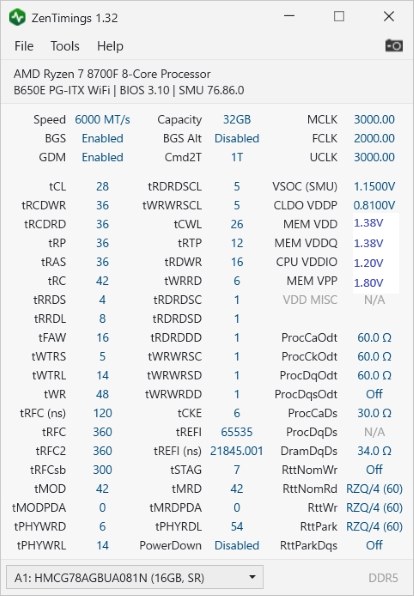 ZenTimings 1.32

File Tools Help

AMD Ryzen 7 8700F 8-Core Processor
B650E PG-ITX WiFi | BIOS 3.10 | SMU 76.86.0

| | | | | | |
|---|---|---|---|---|---|
| Speed | 6000 MT/s | Capacity | 32GB | MCLK | 3000.00 |
| BGS | Enabled | BGS Alt | Disabled | FCLK | 2000.00 |
| GDM | Enabled | Cmd2T | 1T | UCLK | 3000.00 |
| tCL | 28 | tRDRDSCL | 5 | VSOC (SMU) | 1.1500V |
| tRCDWR | 36 | tWRWRSCL | 5 | CLDO VDDP | 0.8100V |
| tRCDRD | 36 | tCWL | 26 | MEM VDD | 1.38V |
| tRP | 36 | tRTP | 12 | MEM VDDQ | 1.38V |
| tRAS | 36 | tRDWR | 16 | CPU VDDIO | 1.20V |
| tRC | 42 | tWRRD | 6 | MEM VPP | 1.80V |
| tRRDS | 4 | tRDRDSC | 1 | VDD MISC | N/A |
| tRRDL | 8 | tRDRDSD | 1 | | |
| tFAW | 16 | tRDRDDD | 1 | ProcCaOdt | 60.0 Ω |
| tWTRS | 5 | tWRWRSC | 1 | ProcCkOdt | 60.0 Ω |
| tWTRL | 14 | tWRWRSD | 1 | ProcDqOdt | 60.0 Ω |
| tWR | 48 | tWRWRDD | 1 | ProcDqsOdt | Off |
| tRFC (ns) | 120 | tCKE | 6 | ProcCaDs | 30.0 Ω |
| tRFC | 360 | tREFI | 65535 | ProcDqDs | N/A |
| tRFC2 | 360 | tREFI (ns) | 21845.001 | DramDqDs | 34.0 Ω |
| tRFCsb | 300 | tSTAG | 7 | RttNomWr | Off |
| tMOD | 42 | tMRD | 42 | RttNomRd | RZQ/4 (60) |
| tMODPDA | 0 | tMRDPDA | 0 | RttWr | RZQ/4 (60) |
| tPHYWRD | 6 | tPHYRDL | 54 | RttPark | RZQ/4 (60) |
| tPHYWRL | 14 | PowerDown | Disabled | RttParkDqs | Off |

A1: HMCG78AGBUA081N (16GB, SR)

DDR5